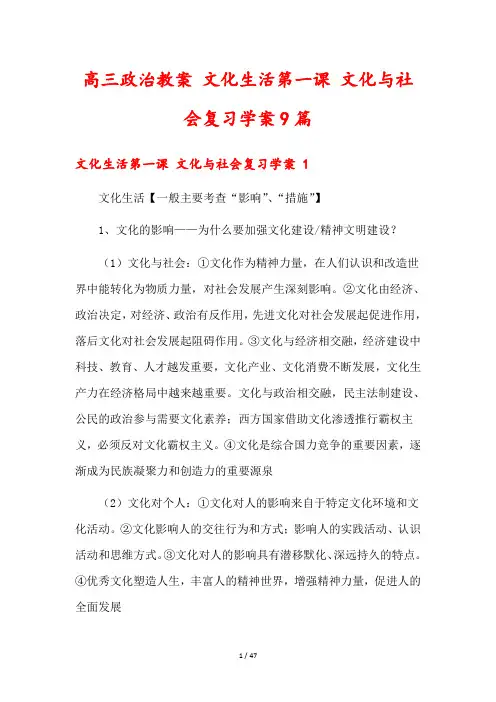 高三政治教案 文化生活第一课 文化与社会复习学案9篇

文化生活第一课 文化与社会复习学案 1

文化生活【一般主要考查“影响”、“措施”】

1、文化的影响——为什么要加强文化建设/精神文明建设？

（1）文化与社会：①文化作为精神力量，在人们认识和改造世界中能转化为物质力量，对社会发展产生深刻影响。②文化由经济、政治决定，对经济、政治有反作用，先进文化对社会发展起促进作用，落后文化对社会发展起阻碍作用。③文化与经济相交融，经济建设中科技、教育、人才越发重要，文化产业、文化消费不断发展，文化生产力在经济格局中越来越重要。文化与政治相交融，民主法制建设、公民的政治参与需要文化素养；西方国家借助文化渗透推行霸权主义，必须反对文化霸权主义。④文化是综合国力竞争的重要因素，逐渐成为民族凝聚力和创造力的重要源泉

（2）文化对个人：①文化对人的影响来自于特定文化环境和文化活动。②文化影响人的交往行为和方式；影响人的实践活动、认识活动和思维方式。③文化对人的影响具有潜移默化、深远持久的特点。④优秀文化塑造人生，丰富人的精神世界，增强精神力量，促进人的全面发展

1 / 47